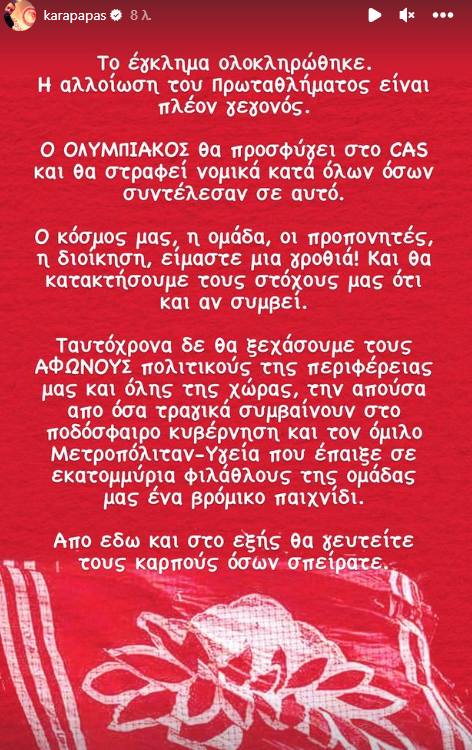 karapapas 8 λ.

Το έγκλημα ολοκληρώθηκε. Η αλλοίωση του Πρωταθλήματος είναι πλέον γεγονός.

Ο ΟΛΥΜΠΙΑΚΟΣ θα προσφύγει στο CAS και θα στραφεί νομικά κατά όλων όσων συντέλεσαν σε αυτό.

Ο κόσμος μας, η ομάδα, οι προπονητές, η διοίκηση, είμαστε μια γροθιά! Και θα κατακτήσουμε τους στόχους μας ότι και αν συμβεί.

Ταυτόχρονα δε θα ξεχάσουμε τους ΑΦΩΝΟΥΣ πολιτικούς της περιφέρειας μας και όλης της χώρας, την απούσα απο όσα τραγικά συμβαίνουν στο ποδόσφαιρο κυβέρνηση και τον όμιλο Μετροπόλιταν-Υγεία που έπαιξε σε εκατομμύρια φιλάθλους της ομάδας μας ένα βρόμικο παιχνίδι.

Απο εδω και στο εξής θα γευτείτε τους καρπούς όσων σπείρατε.